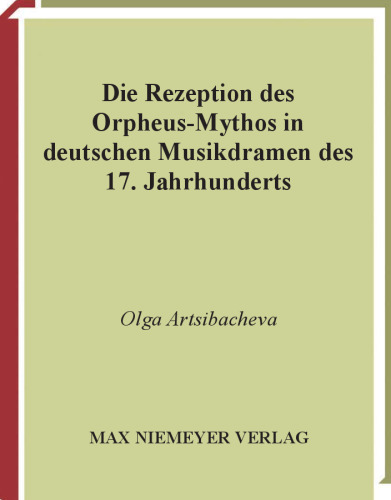 Die Rezeption des Orpheus-Mythos in deutschen Musikdramen des 17. Jahrhunderts

Olga Artsibacheva

MAX NIEMEYER VERLAG